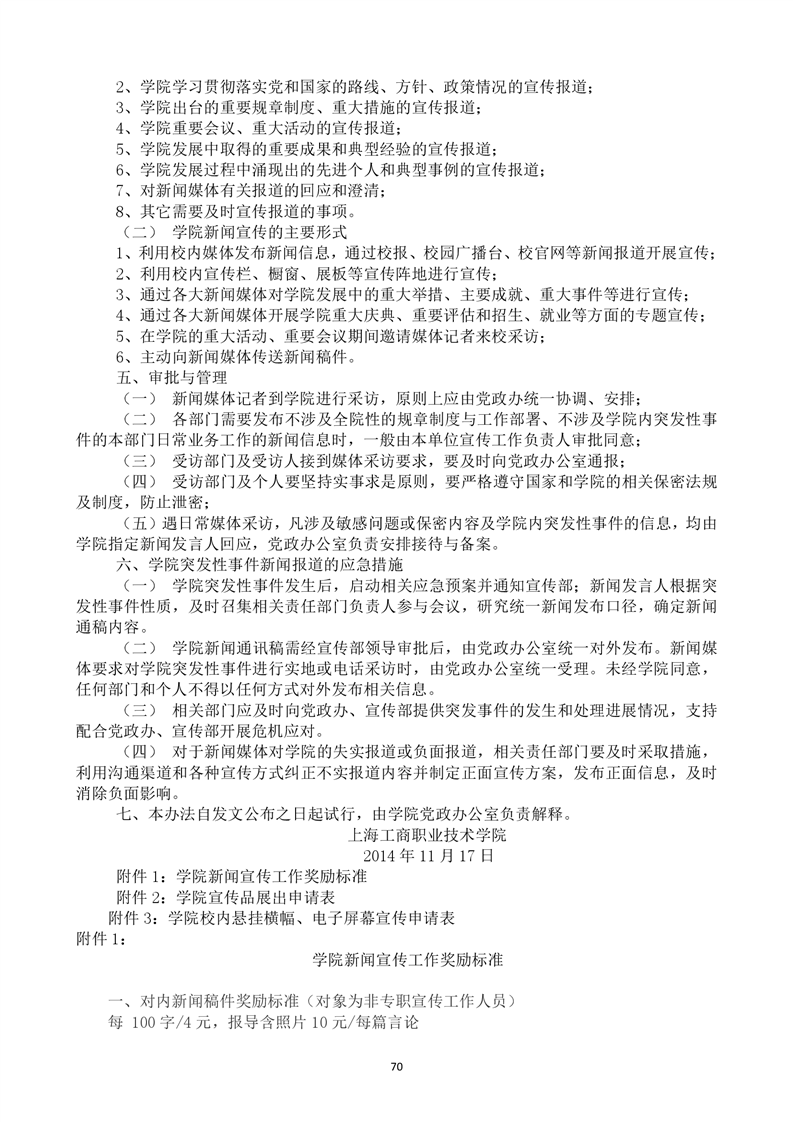 2、学院学习贯彻落实党和国家的路线、方针、政策情况的宣传报道；
3、学院出台的重要规章制度、重大措施的宣传报道；
4、学院重要会议、重大活动的宣传报道；
5、学院发展中取得的重要成果和典型经验的宣传报道；
6、学院发展过程中涌现出的先进个人和典型事例的宣传报道；
7、对新闻媒体有关报道的回应和澄清；
8、其它需要及时宣传报道的事项。
（二） 学院新闻宣传的主要形式
1、利用校内媒体发布新闻信息，通过校报、校园广播台、校官网等新闻报道开展宣传；
2、利用校内宣传栏、橱窗、展板等宣传阵地进行宣传；
3、通过各大新闻媒体对学院发展中的重大举措、主要成就、重大事件等进行宣传；
4、通过各大新闻媒体开展学院重大庆典、重要评估和招生、就业等方面的专题宣传；
5、在学院的重大活动、重要会议期间邀请媒体记者来校采访；
6、主动向新闻媒体传送新闻稿件。
五、审批与管理
（一） 新闻媒体记者到学院进行采访，原则上应由党政办统一协调、安排；
（二） 各部门需要发布不涉及全院性的规章制度与工作部署、不涉及学院内突发性事件的本部门日常业务工作的新闻信息时，一般由本单位宣传工作负责人审批同意；
（三） 受访部门及受访人接到媒体采访要求，要及时向党政办公室通报；
（四） 受访部门及个人要坚持实事求是原则，要严格遵守国家和学院的相关保密法规及制度，防止泄密；
（五）遇日常媒体采访，凡涉及敏感问题或保密内容及学院内突发性事件的信息，均由学院指定新闻发言人回应，党政办公室负责安排接待与备案。
六、学院突发性事件新闻报道的应急措施
（一） 学院突发性事件发生后，启动相关应急预案并通知宣传部；新闻发言人根据突发性事件性质，及时召集相关责任部门负责人参与会议，研究统一新闻发布口径，确定新闻通稿内容。
（二） 学院新闻通讯稿需经宣传部领导审批后，由党政办公室统一对外发布。新闻媒体要求对学院突发性事件进行实地或电话采访时，由党政办公室统一受理。未经学院同意，任何部门和个人不得以任何方式对外发布相关信息。
（三） 相关部门应及时向党政办、宣传部提供突发事件的发生和处理进展情况，支持配合党政办、宣传部开展危机应对。
（四） 对于新闻媒体对学院的失实报道或负面报道，相关责任部门要及时采取措施，利用沟通渠道和各种宣传方式纠正不实报道内容并制定正面宣传方案，发布正面信息，及时消除负面影响。
七、本办法自发文公布之日起试行，由学院党政办公室负责解释。
上海工商职业技术学院
2014 年 11 月 17 日
附件 1：学院新闻宣传工作奖励标准
附件 2：学院宣传品展出申请表
附件 3：学院校内悬挂横幅、电子屏幕宣传申请表
附件 1：

学院新闻宣传工作奖励标准

一、对内新闻稿件奖励标准（对象为非专职宣传工作人员）
每 100 字/4 元，报导含照片 10 元/每篇言论

70